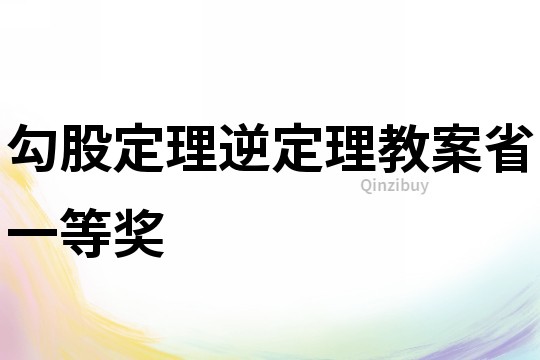 勾股定理逆定理教案省一等奖

Qinzibuy